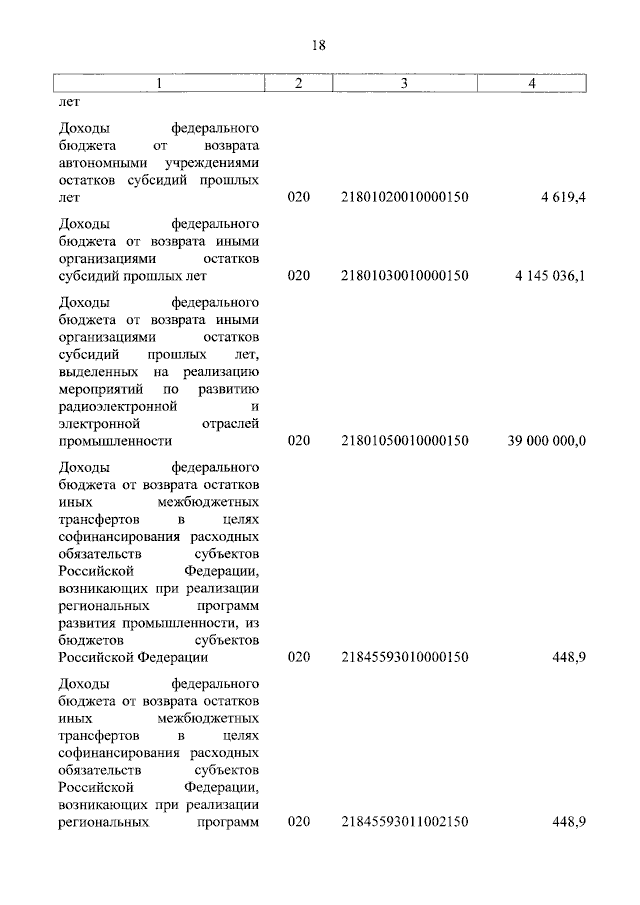 18

| 1 | 2 | 3 | 4 |
|---|---|---|---|
| лет | | | |
| Доходы федерального бюджета от возврата автономными учреждениями остатков субсидий прошлых лет | 020 | 21801020010000150 | 4 619,4 |
| Доходы федерального бюджета от возврата иными организациями остатков субсидий прошлых лет | 020 | 21801030010000150 | 4 145 036,1 |
| Доходы федерального бюджета от возврата иными организациями остатков субсидий прошлых лет, выделенных на реализацию мероприятий по развитию радиоэлектронной и электронной отраслей промышленности | 020 | 21801050010000150 | 39 000 000,0 |
| Доходы федерального бюджета от возврата остатков иных межбюджетных трансфертов в целях софинансирования расходных обязательств субъектов Российской Федерации, возникающих при реализации региональных программ развития промышленности, из бюджетов субъектов Российской Федерации | 020 | 21845593010000150 | 448,9 |
| Доходы федерального бюджета от возврата остатков иных межбюджетных трансфертов в целях софинансирования расходных обязательств субъектов Российской Федерации, возникающих при реализации региональных программ | 020 | 21845593011002150 | 448,9 |